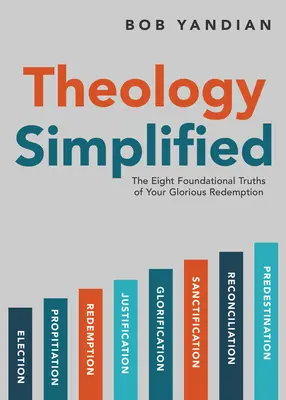 BOB YANDIAN

Theology Simplified

The Eight Foundational Truths of Your Glorious Redemption

ELECTION

PROPITIATION

REDEMPTION

JUSTIFICATION

GLORIFICATION

SANCTIFICATION

RECONCILIATION

PREDESTINATION